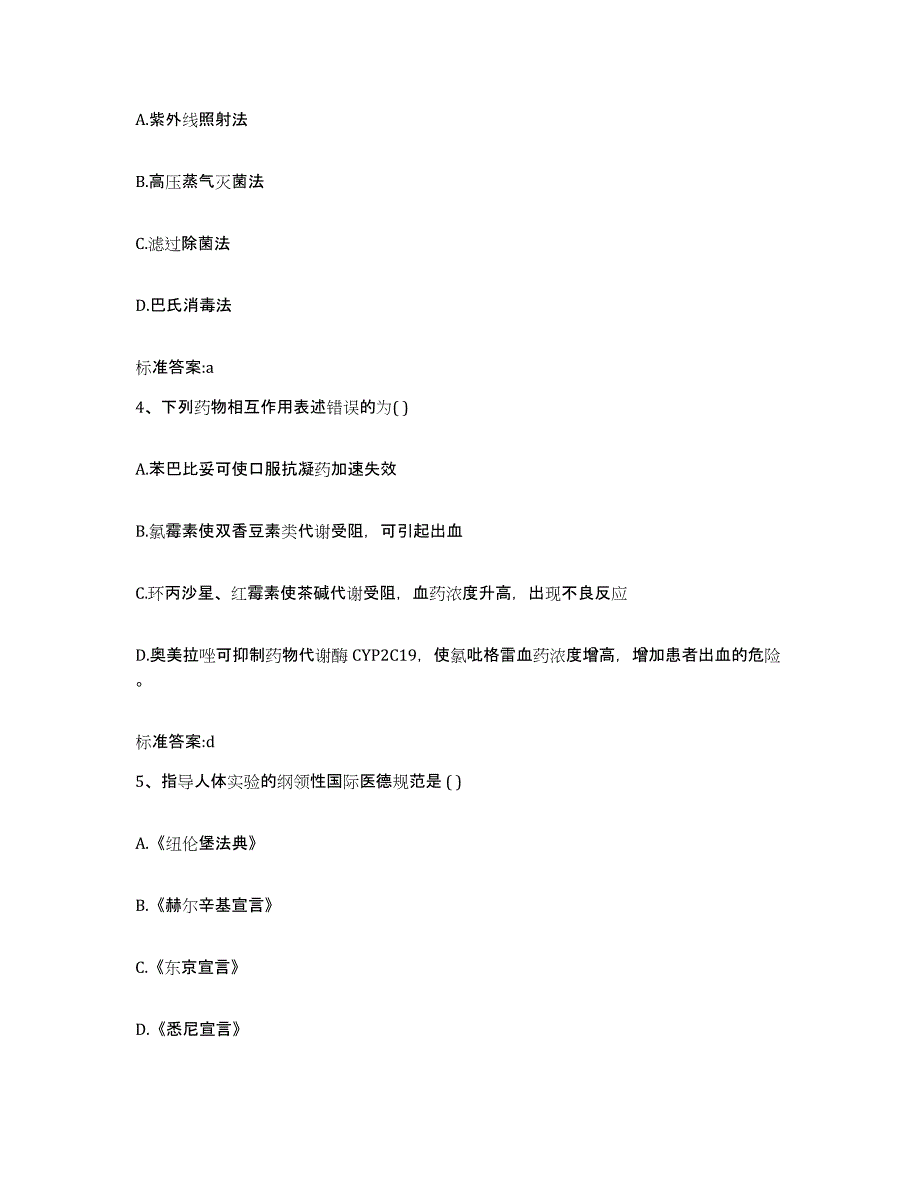 A.紫外线照射法

B.高压蒸气灭菌法

C.滤过除菌法

D.巴氏消毒法

标准答案:a

4、下列药物相互作用表述错误的为( )

A.苯巴比妥可使口服抗凝药加速失效

B.氯霉素使双香豆素类代谢受阻，可引起出血

C.环丙沙星、红霉素使茶碱代谢受阻，血药浓度升高，出现不良反应

D.奥美拉唑可抑制药物代谢酶 CYP2C19，使氯吡格雷血药浓度增高，增加患者出血的危险。

标准答案:d

5、指导人体实验的纲领性国际医德规范是 ( )

A.《纽伦堡法典》

B.《赫尔辛基宣言》

C.《东京宣言》

D.《悉尼宣言》